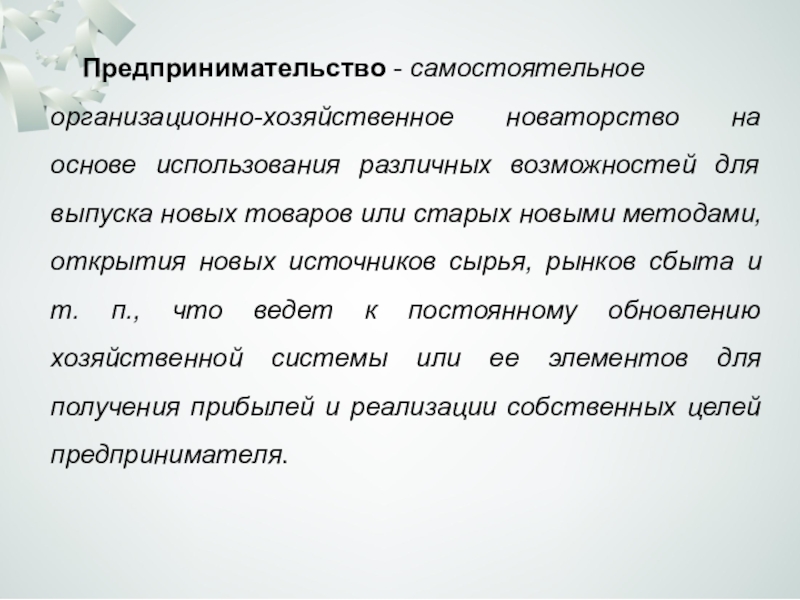 Предпринимательство - самостоятельное организационно-хозяйственное новаторство на основе использования различных возможностей для выпуска новых товаров или старых новыми методами, открытия новых источников сырья, рынков сбыта и т. п., что ведет к постоянному обновлению хозяйственной системы или ее элементов для получения прибылей и реализации собственных целей предпринимателя.